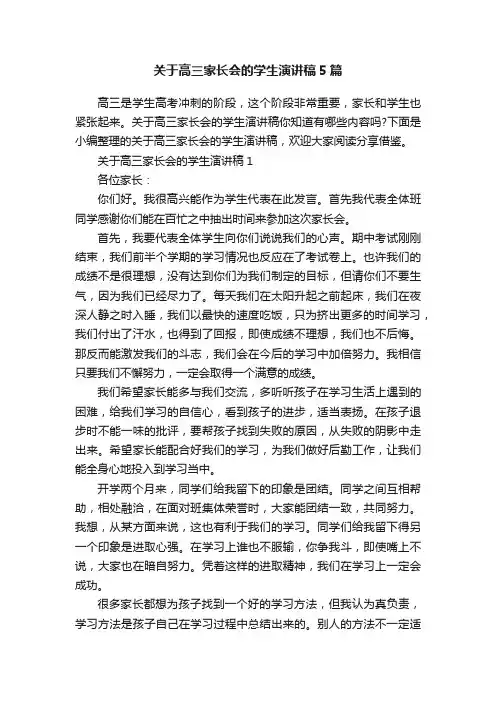 关于高三家长会的学生演讲稿5篇

高三是学生高考冲刺的阶段，这个阶段非常重要，家长和学生也紧张起来。关于高三家长会的学生演讲稿你知道有哪些内容吗?下面是小编整理的关于高三家长会的学生演讲稿，欢迎大家阅读分享借鉴。

关于高三家长会的学生演讲稿1

各位家长：

你们好。我很高兴能作为学生代表在此发言。首先我代表全体班同学感谢你们能在百忙之中抽出时间来参加这次家长会。

首先，我要代表全体学生向你们说说我们的心声。期中考试刚刚结束，我们前半个学期的学习情况也反应在了考试卷上。也许我们的成绩不是很理想，没有达到你们为我们制定的目标，但请你们不要生气，因为我们已经尽力了。每天我们在太阳升起之前起床，我们在夜深人静之时入睡，我们以最快的速度吃饭，只为挤出更多的时间学习，我们付出了汗水，也得到了回报，即使成绩不理想，我们也不后悔。那反而能激发我们的斗志，我们会在今后的学习中加倍努力。我相信只要我们不懈努力，一定会取得一个满意的成绩。

我们希望家长能多与我们交流，多听听孩子在学习生活上遇到的困难，给我们学习的自信心，看到孩子的进步，适当表扬。在孩子退步时不能一味的批评，要帮孩子找到失败的原因，从失败的阴影中走出来。希望家长能配合好我们的学习，为我们做好后勤工作，让我们能全身心地投入到学习当中。

开学两个月来，同学们给我留下的印象是团结。同学之间互相帮助，相处融洽，在面对班集体荣誉时，大家能团结一致，共同努力。我想，从某方面来说，这也有利于我们的学习。同学们给我留下得另一个印象是进取心强。在学习上谁也不服输，你争我斗，即使嘴上不说，大家也在暗自努力。凭着这样的进取精神，我们在学习上一定会成功。

很多家长都想为孩子找到一个好的学习方法，但我认为真负责，学习方法是孩子自己在学习过程中总结出来的。别人的方法不一定适